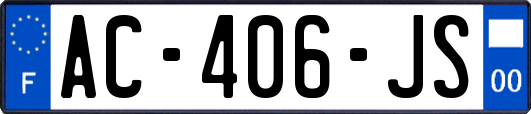 F
AC-406-JS
00